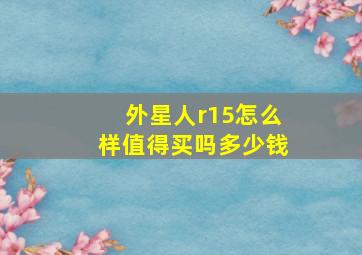 外星人r15怎么样值得买吗多少钱